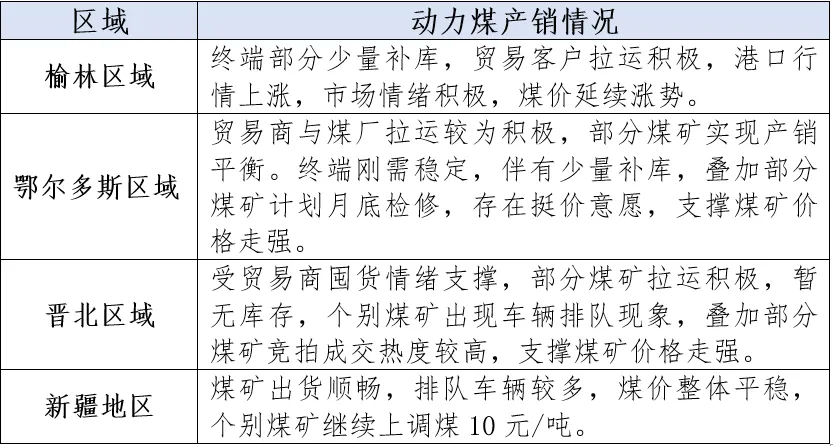 | 区域 | 动力煤产销情况 |
|---|---|
| 榆林区域 | 终端部分少量补库，贸易客户拉运积极，港口行情上涨，市场情绪积极，煤价延续涨势。 |
| 鄂尔多斯区域 | 贸易商与煤厂拉运较为积极，部分煤矿实现产销平衡。终端刚需稳定，伴有少量补库，叠加部分煤矿计划月底检修，存在挺价意愿，支撑煤矿价格走强。 |
| 晋北区域 | 受贸易商囤货情绪支撑，部分煤矿拉运积极，暂无库存，个别煤矿出现车辆排队现象，叠加部分煤矿竞拍成交热度较高，支撑煤矿价格走强。 |
| 新疆地区 | 煤矿出货顺畅，排队车辆较多，煤价整体平稳，个别煤矿继续上调煤 10 元/吨。 |